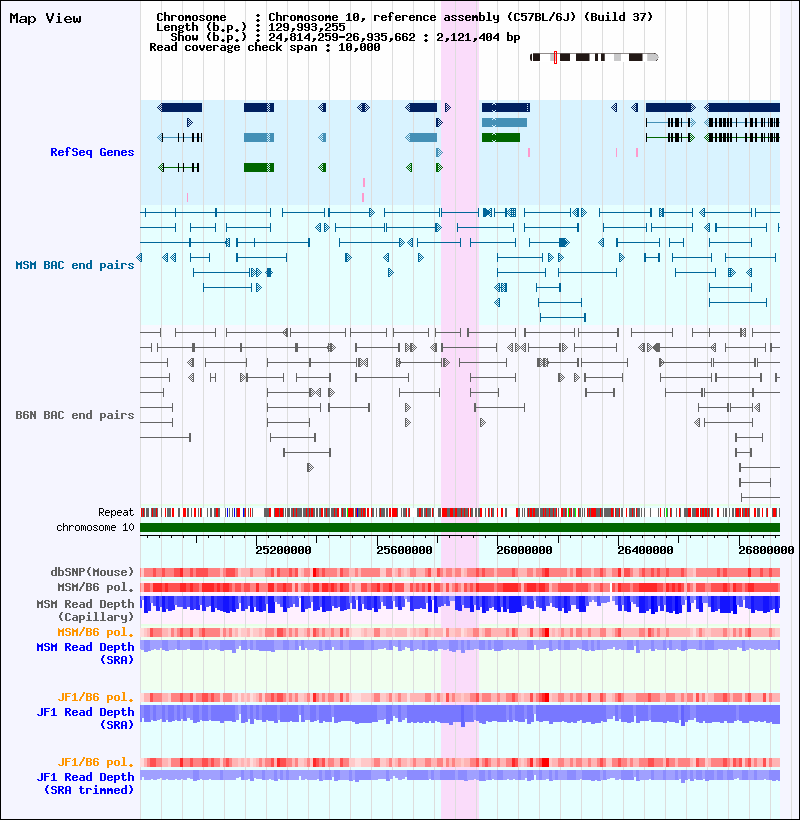 Map View

Chromosome : Chromosome 10, reference assembly (C57BL/6J) (Build 37)
Length (b.p.) : 129,993,255
Show (b.p.) : 24,814,259-26,935,662 : 2,121,404 bp
Read coverage check span : 10,000

RefSeq Genes

MSM BAC end pairs

B6N BAC end pairs

Repeat
chromosome 10

25200000 25600000 26000000 26400000 26800000

dbSNP(Mouse)
MSM/B6 pol.
MSM Read Depth (Capillary)
MSM/B6 pol.
MSM Read Depth (SRA)

JF1/B6 pol.
JF1 Read Depth (SRA)

JF1/B6 pol.
JF1 Read Depth (SRA trimmed)